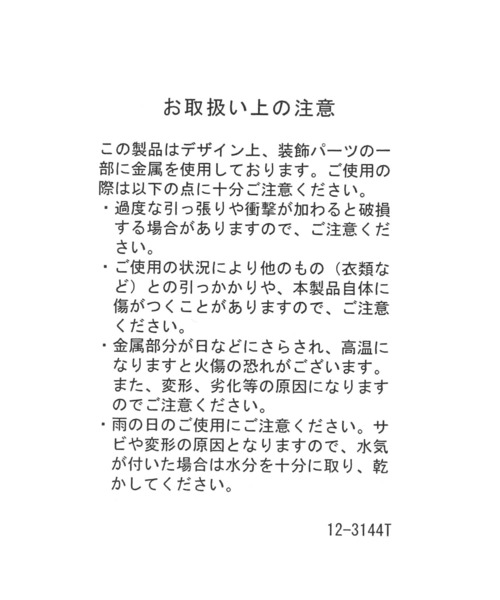 お取扱い上の注意

この製品はデザイン上、装飾パーツの一部に金属を使用しております。ご使用の際は以下の点に十分ご注意ください。

・過度な引っ張りや衝撃が加わると破損する場合がありますので、ご注意ください。

・ご使用の状況により他のもの（衣類など）との引っかかりや、本製品自体に傷がつくことがありますので、ご注意ください。

・金属部分が日などにさらされ、高温になりますと火傷の恐れがございます。また、変形、劣化等の原因になりますのでご注意ください。

・雨の日のご使用にご注意ください。サビや変形の原因となりますので、水気が付いた場合は水分を十分に取り、乾かしてください。

12-3144T